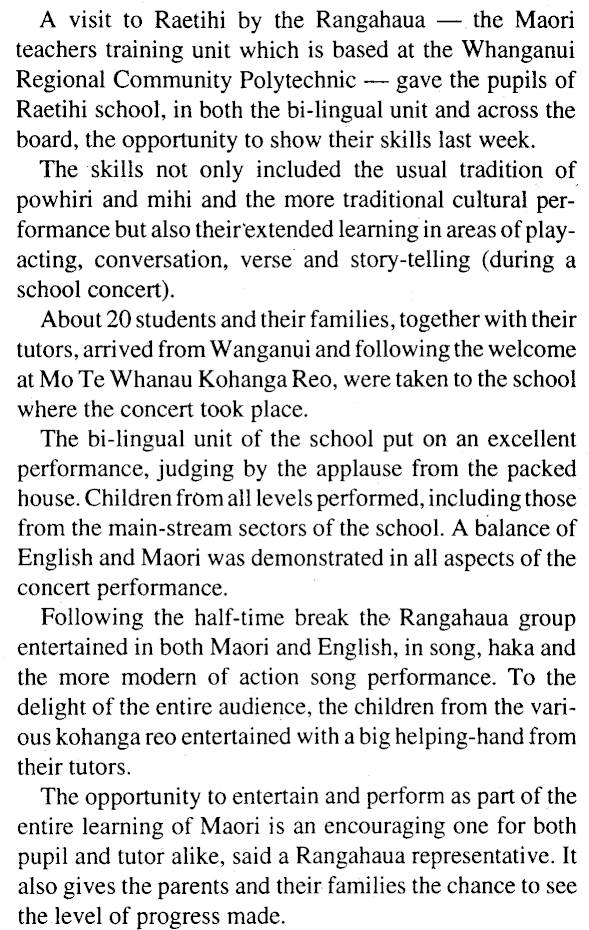 A visit to Raetihi by the Rangahaua — the Maori teachers training unit which is based at the Whanganui Regional Community Polytechnic — gave the pupils of Raetihi school, in both the bi-lingual unit and across the board, the opportunity to show their skills last week.

The skills not only included the usual tradition of powhiri and mihi and the more traditional cultural performance but also their extended learning in areas of play-acting, conversation, verse and story-telling (during a school concert).

About 20 students and their families, together with their tutors, arrived from Wanganui and following the welcome at Mo Te Whanau Kohanga Reo, were taken to the school where the concert took place.

The bi-lingual unit of the school put on an excellent performance, judging by the applause from the packed house. Children from all levels performed, including those from the main-stream sectors of the school. A balance of English and Maori was demonstrated in all aspects of the concert performance.

Following the half-time break the Rangahaua group entertained in both Maori and English, in song, haka and the more modern of action song performance. To the delight of the entire audience, the children from the various kohanga reo entertained with a big helping-hand from their tutors.

The opportunity to entertain and perform as part of the entire learning of Maori is an encouraging one for both pupil and tutor alike, said a Rangahaua representative. It also gives the parents and their families the chance to see the level of progress made.